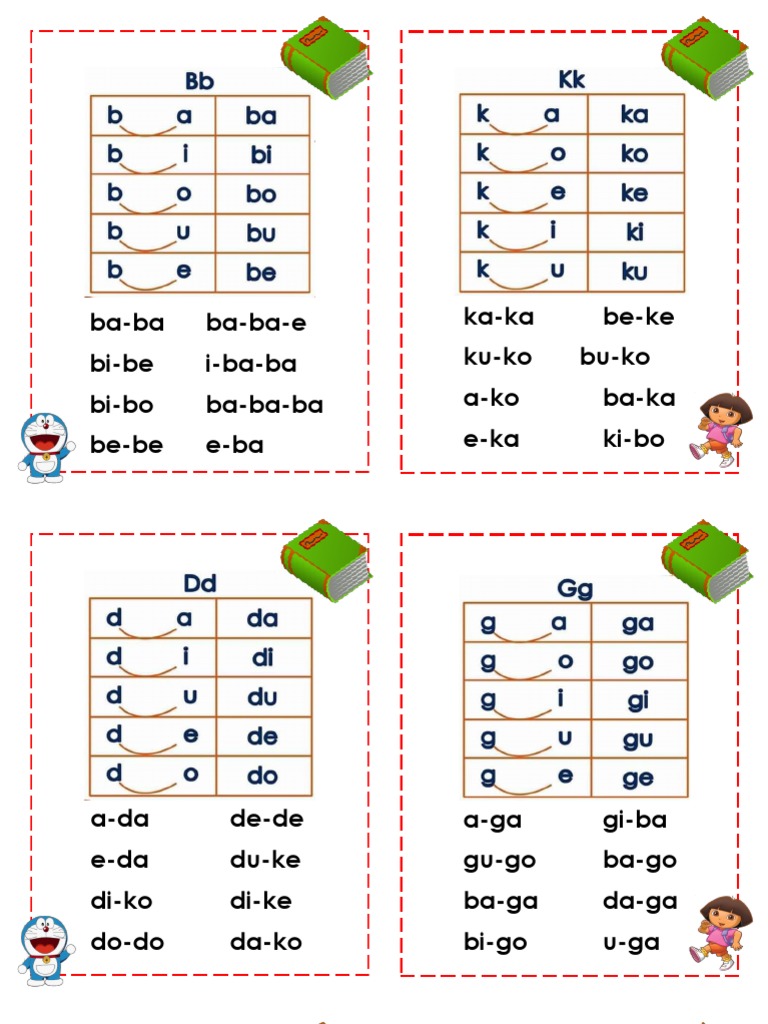 Bb

| b a | ba |
|---|---|
| b i | bi |
| b o | bo |
| b u | bu |
| b e | be |

ba-ba ba-ba-e
bi-be i-ba-ba
bi-bo ba-ba-ba
be-be e-ba

Kk

| k a | ka |
|---|---|
| k o | ko |
| k e | ke |
| k i | ki |
| k u | ku |

ka-ka be-ke
ku-ko bu-ko
a-ko ba-ka
e-ka ki-bo

Dd

| d a | da |
|---|---|
| d i | di |
| d u | du |
| d e | de |
| d o | do |

a-da de-de
e-da du-ke
di-ko di-ke
do-do da-ko

Gg

| g a | ga |
|---|---|
| g o | go |
| g i | gi |
| g u | gu |
| g e | ge |

a-ga gi-ba
gu-go ba-go
ba-ga da-ga
bi-go u-ga